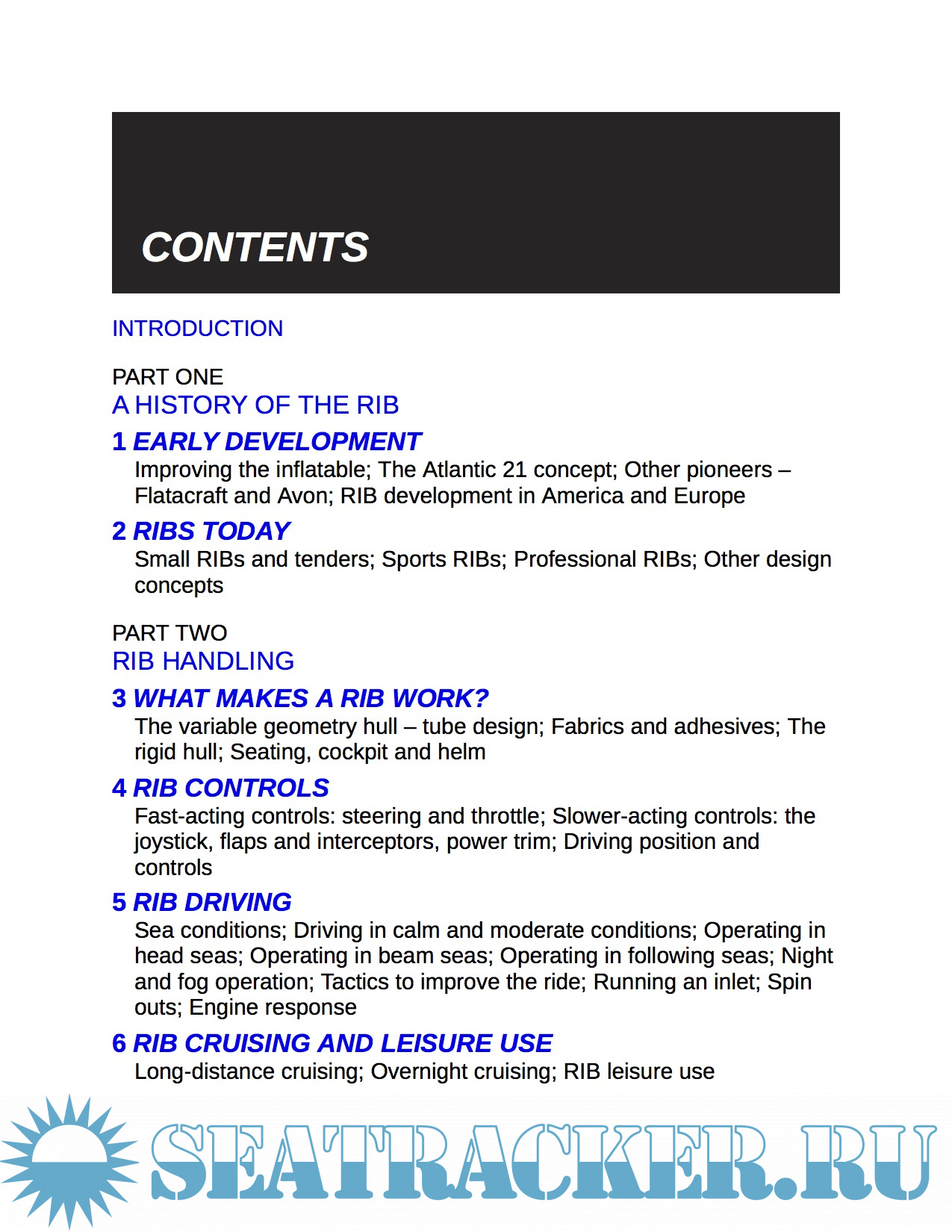 CONTENTS

INTRODUCTION

PART ONE
A HISTORY OF THE RIB

1 EARLY DEVELOPMENT
Improving the inflatable; The Atlantic 21 concept; Other pioneers – Flatacraft and Avon; RIB development in America and Europe

2 RIBS TODAY
Small RIBs and tenders; Sports RIBs; Professional RIBs; Other design concepts

PART TWO
RIB HANDLING

3 WHAT MAKES A RIB WORK?
The variable geometry hull – tube design; Fabrics and adhesives; The rigid hull; Seating, cockpit and helm

4 RIB CONTROLS
Fast-acting controls: steering and throttle; Slower-acting controls: the joystick, flaps and interceptors, power trim; Driving position and controls

5 RIB DRIVING
Sea conditions; Driving in calm and moderate conditions; Operating in head seas; Operating in beam seas; Operating in following seas; Night and fog operation; Tactics to improve the ride; Running an inlet; Spin outs; Engine response

6 RIB CRUISING AND LEISURE USE
Long-distance cruising; Overnight cruising; RIB leisure use

SEATRACKER.RU